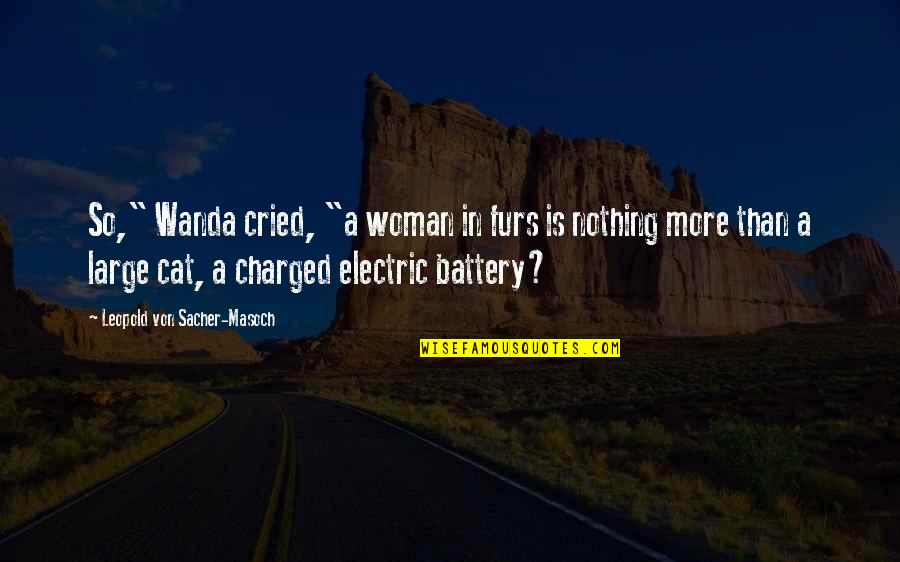 So," Wanda cried, "a woman in furs is nothing more than a large cat, a charged electric battery?

Leopold von Sacher-Masoch

WISEFAMOUSQUOTES.COM